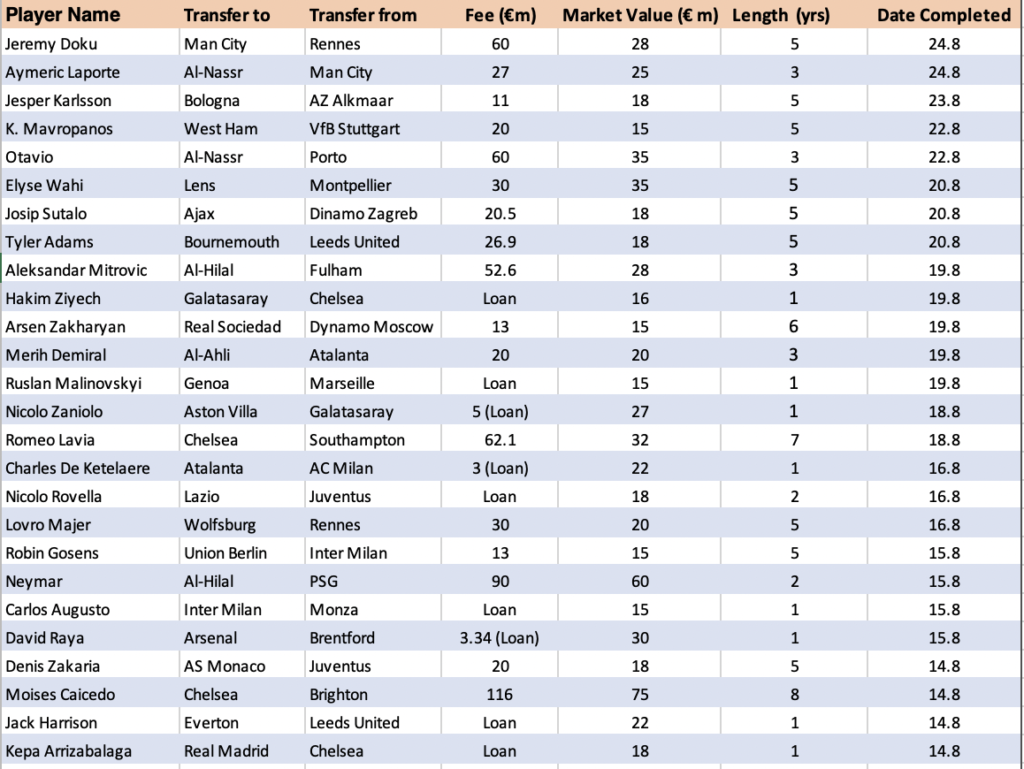 | Player Name | Transfer to | Transfer from | Fee (€m) | Market Value (€ m) | Length (yrs) | Date Completed |
|---|---|---|---|---|---|---|
| Jeremy Doku | Man City | Rennes | 60 | 28 | 5 | 24.8 |
| Aymeric Laporte | Al-Nassr | Man City | 27 | 25 | 3 | 24.8 |
| Jesper Karlsson | Bologna | AZ Alkmaar | 11 | 18 | 5 | 23.8 |
| K. Mavropanos | West Ham | VfB Stuttgart | 20 | 15 | 5 | 22.8 |
| Otavio | Al-Nassr | Porto | 60 | 35 | 3 | 22.8 |
| Elyse Wahi | Lens | Montpellier | 30 | 35 | 5 | 20.8 |
| Josip Sutalo | Ajax | Dinamo Zagreb | 20.5 | 18 | 5 | 20.8 |
| Tyler Adams | Bournemouth | Leeds United | 26.9 | 18 | 5 | 20.8 |
| Aleksandar Mitrovic | Al-Hilal | Fulham | 52.6 | 28 | 3 | 19.8 |
| Hakim Ziyech | Galatasaray | Chelsea | Loan | 16 | 1 | 19.8 |
| Arsen Zakharyan | Real Sociedad | Dynamo Moscow | 13 | 15 | 6 | 19.8 |
| Merih Demiral | Al-Ahli | Atalanta | 20 | 20 | 3 | 19.8 |
| Ruslan Malinovskyi | Genoa | Marseille | Loan | 15 | 1 | 19.8 |
| Nicolo Zaniolo | Aston Villa | Galatasaray | 5 (Loan) | 27 | 1 | 18.8 |
| Romeo Lavia | Chelsea | Southampton | 62.1 | 32 | 7 | 18.8 |
| Charles De Ketelaere | Atalanta | AC Milan | 3 (Loan) | 22 | 1 | 16.8 |
| Nicolo Rovella | Lazio | Juventus | Loan | 18 | 2 | 16.8 |
| Lovro Majer | Wolfsburg | Rennes | 30 | 20 | 5 | 16.8 |
| Robin Gosens | Union Berlin | Inter Milan | 13 | 15 | 5 | 15.8 |
| Neymar | Al-Hilal | PSG | 90 | 60 | 2 | 15.8 |
| Carlos Augusto | Inter Milan | Monza | Loan | 15 | 1 | 15.8 |
| David Raya | Arsenal | Brentford | 3.34 (Loan) | 30 | 1 | 15.8 |
| Denis Zakaria | AS Monaco | Juventus | 20 | 18 | 5 | 14.8 |
| Moises Caicedo | Chelsea | Brighton | 116 | 75 | 8 | 14.8 |
| Jack Harrison | Everton | Leeds United | Loan | 22 | 1 | 14.8 |
| Kepa Arrizabalaga | Real Madrid | Chelsea | Loan | 18 | 1 | 14.8 |